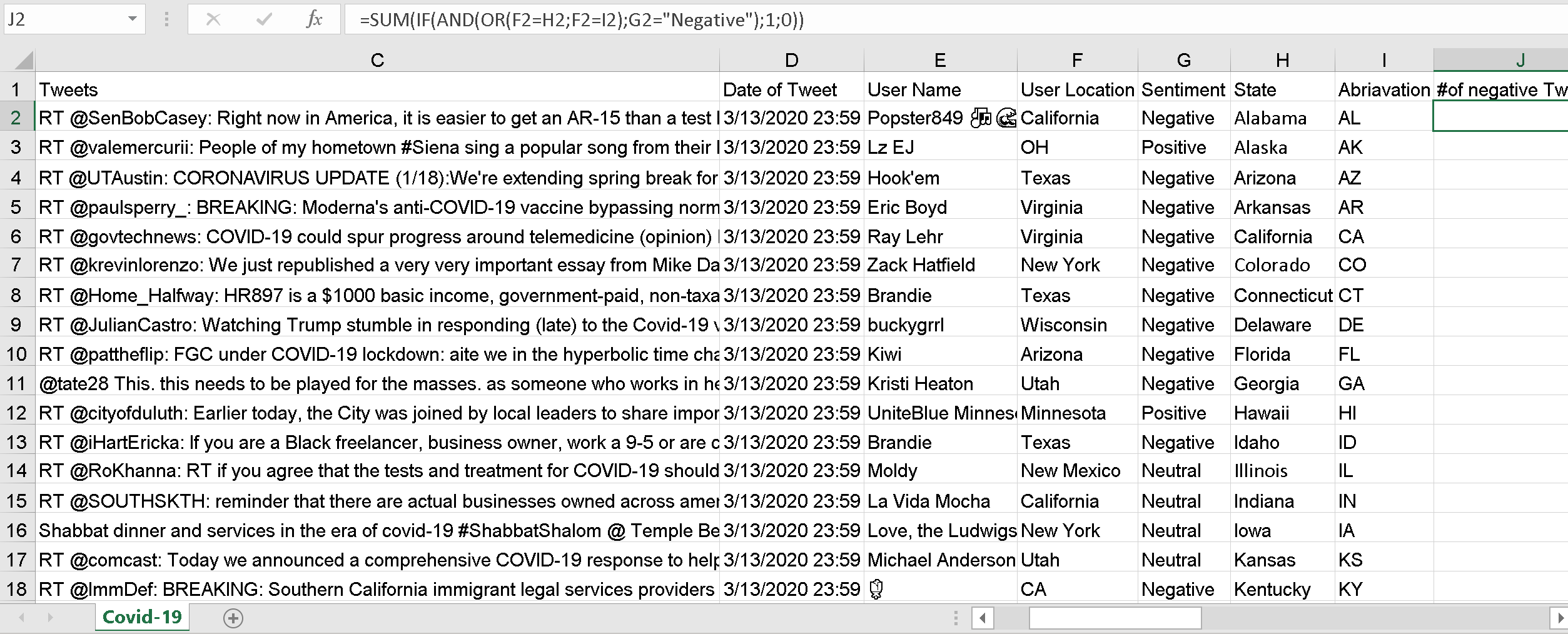 J2

=SUM(IF(AND(OR(F2=H2;F2=I2);G2="Negative");1;0))

| | C | D | E | F | G | H | I | J |
|---|---|---|---|---|---|---|---|---|
| 1 | Tweets | Date of Tweet | User Name | User Location | Sentiment | State | Abriavation | #of negative Tw |
| 2 | RT @SenBobCasey: Right now in America, it is easier to get an AR-15 than a test | 3/13/2020 23:59 | Popster849 | California | Negative | Alabama | AL | |
| 3 | RT @valemercurii: People of my hometown #Siena sing a popular song from their | 3/13/2020 23:59 | Lz EJ | OH | Positive | Alaska | AK | |
| 4 | RT @UTAustin: CORONAVIRUS UPDATE (1/18):We're extending spring break for | 3/13/2020 23:59 | Hook'em | Texas | Negative | Arizona | AZ | |
| 5 | RT @paulsperry_: BREAKING: Moderna's anti-COVID-19 vaccine bypassing norm | 3/13/2020 23:59 | Eric Boyd | Virginia | Negative | Arkansas | AR | |
| 6 | RT @govtechnews: COVID-19 could spur progress around telemedicine (opinion) | 3/13/2020 23:59 | Ray Lehr | Virginia | Negative | California | CA | |
| 7 | RT @krevinlorenzo: We just republished a very very important essay from Mike Da | 3/13/2020 23:59 | Zack Hatfield | New York | Negative | Colorado | CO | |
| 8 | RT @Home_Halfway: HR897 is a $1000 basic income, government-paid, non-taxa | 3/13/2020 23:59 | Brandie | Texas | Negative | Connecticut | CT | |
| 9 | RT @JulianCastro: Watching Trump stumble in responding (late) to the Covid-19 | 3/13/2020 23:59 | buckygrrl | Wisconsin | Negative | Delaware | DE | |
| 10 | RT @pattheflip: FGC under COVID-19 lockdown: aite we in the hyperbolic time cha | 3/13/2020 23:59 | Kiwi | Arizona | Negative | Florida | FL | |
| 11 | @tate28 This. this needs to be played for the masses. as someone who works in he | 3/13/2020 23:59 | Kristi Heaton | Utah | Negative | Georgia | GA | |
| 12 | RT @cityofduluth: Earlier today, the City was joined by local leaders to share impor | 3/13/2020 23:59 | UniteBlue Minnes | Minnesota | Positive | Hawaii | HI | |
| 13 | RT @iHartEricka: If you are a Black freelancer, business owner, work a 9-5 or are c | 3/13/2020 23:59 | Brandie | Texas | Negative | Idaho | ID | |
| 14 | RT @RoKhanna: RT if you agree that the tests and treatment for COVID-19 should | 3/13/2020 23:59 | Moldy | New Mexico | Neutral | Illinois | IL | |
| 15 | RT @SOUTHSKTH: reminder that there are actual businesses owned across amer | 3/13/2020 23:59 | La Vida Mocha | California | Neutral | Indiana | IN | |
| 16 | Shabbat dinner and services in the era of covid-19 #ShabbatShalom @ Temple Be | 3/13/2020 23:59 | Love, the Ludwigs | New York | Neutral | Iowa | IA | |
| 17 | RT @comcast: Today we announced a comprehensive COVID-19 response to help | 3/13/2020 23:59 | Michael Anderson | Utah | Neutral | Kansas | KS | |
| 18 | RT @ImmDef: BREAKING: Southern California immigrant legal services providers | 3/13/2020 23:59 | | CA | Negative | Kentucky | KY | |

Covid-19